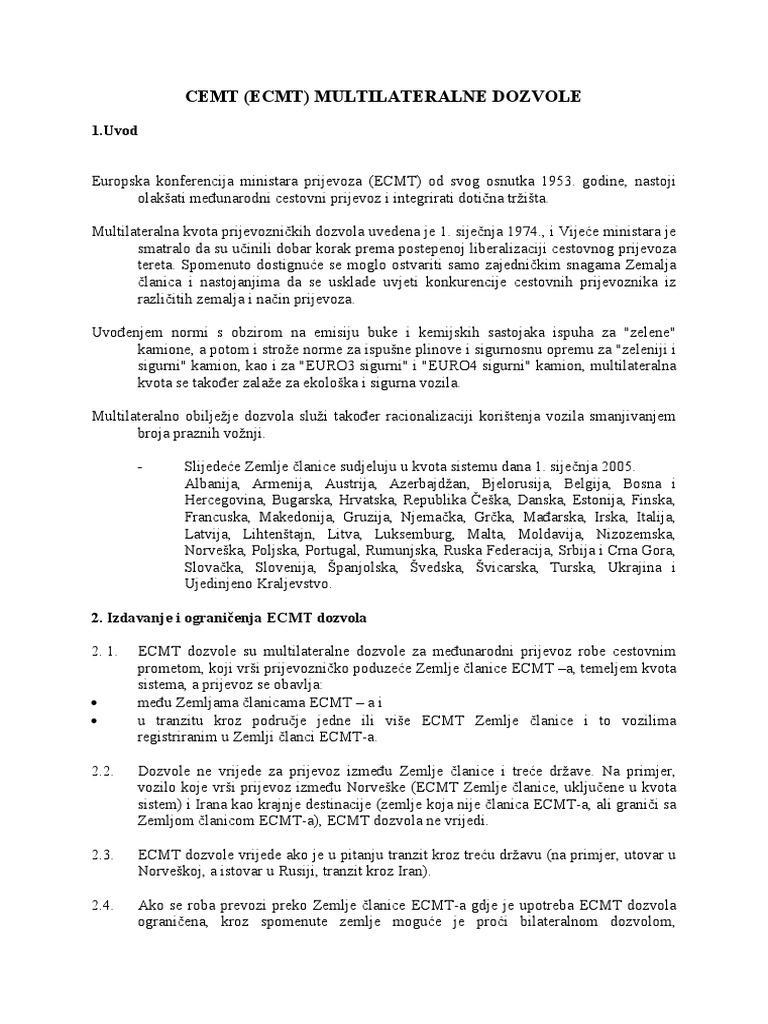 CEMT (ECMT) MULTILATERALNE DOZVOLE

1.Uvod

Europska konferencija ministara prijevoza (ECMT) od svog osnutka 1953. godine, nastoji olakšati međunarodni cestovni prijevoz i integrirati dotična tržišta.

Multilateralna kvota prijevozničkih dozvola uvedena je 1. siječnja 1974., i Vijeće ministara je smatralo da su učinili dobar korak prema postepenoj liberalizaciji cestovnog prijevoza tereta. Spomenuto dostignuće se moglo ostvariti samo zajedničkim snagama Zemalja članica i nastojanjima da se usklade uvjeti konkurencije cestovnih prijevoznika iz različitih zemalja i način prijevoza.

Uvođenjem normi s obzirom na emisiju buke i kemijskih sastojaka ispuha za "zelene" kamione, a potom i strože norme za ispušne plinove i sigurnosnu opremu za "zeleniji i sigurni" kamion, kao i za "EURO3 sigurni" i "EURO4 sigurni" kamion, multilateralna kvota se također zalaže za ekološka i sigurna vozila.

Multilateralno obilježje dozvola služi također racionalizaciji korištenja vozila smanjivanjem broja praznih vožnji.

- Slijedeće Zemlje članice sudjeluju u kvota sistemu dana 1. siječnja 2005. Albanija, Armenija, Austrija, Azerbajdžan, Bjelorusija, Belgija, Bosna i Hercegovina, Bugarska, Hrvatska, Republika Češka, Danska, Estonija, Finska, Francuska, Makedonija, Gruzija, Njemačka, Grčka, Mađarska, Irska, Italija, Latvija, Lihtenštajn, Litva, Luksemburg, Malta, Moldavija, Nizozemska, Norveška, Poljska, Portugal, Rumunjska, Ruska Federacija, Srbija i Crna Gora, Slovačka, Slovenija, Španjolska, Švedska, Švicarska, Turska, Ukrajina i Ujedinjeno Kraljevstvo.

2. Izdavanje i ograničenja ECMT dozvola

2. 1. ECMT dozvole su multilateralne dozvole za međunarodni prijevoz robe cestovnim prometom, koji vrši prijevozničko poduzeće Zemlje članice ECMT –a, temeljem kvota sistema, a prijevoz se obavlja:
• među Zemljama članicama ECMT – a i
• u tranzitu kroz područje jedne ili više ECMT Zemlje članice i to vozilima registriranim u Zemlji članci ECMT-a.

2.2. Dozvole ne vrijede za prijevoz između Zemlje članice i treće države. Na primjer, vozilo koje vrši prijevoz između Norveške (ECMT Zemlje članice, uključene u kvota sistem) i Irana kao krajnje destinacije (zemlje koja nije članica ECMT-a, ali graniči sa Zemljom članicom ECMT-a), ECMT dozvola ne vrijedi.

2.3. ECMT dozvole vrijede ako je u pitanju tranzit kroz treću državu (na primjer, utovar u Norveškoj, a istovar u Rusiji, tranzit kroz Iran).

2.4. Ako se roba prevozi preko Zemlje članice ECMT-a gdje je upotreba ECMT dozvola ograničena, kroz spomenute zemlje moguće je proći bilateralnom dozvolom,